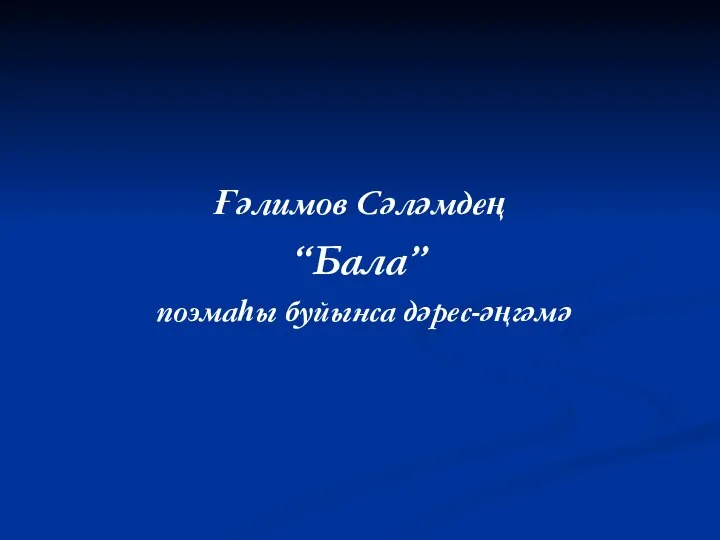 Ғәлимов Сәләмдең
“Бала”
поэмаһы буйынса дәрес-әңгәмә